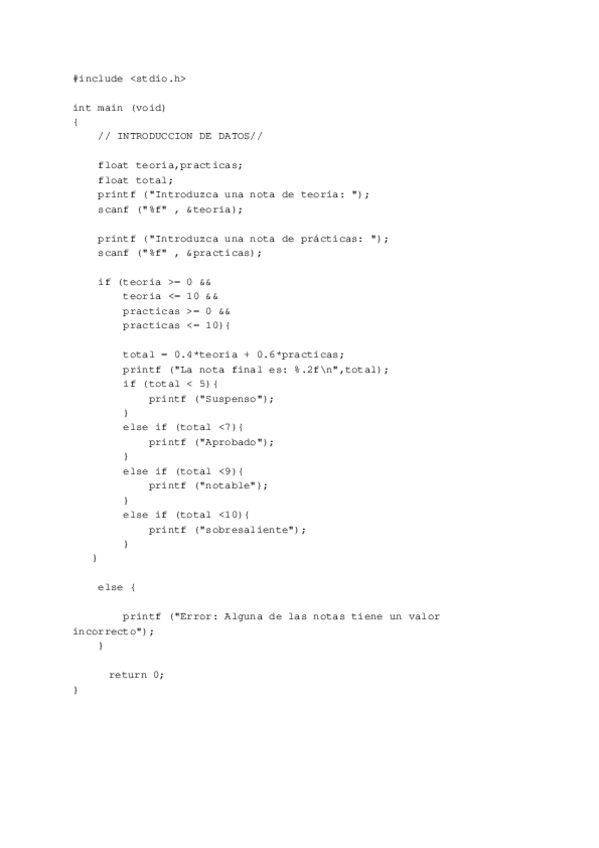 #include <stdio.h>

int main (void)
{
    // INTRODUCCION DE DATOS//

    float teoria,practicas;
    float total;
    printf ("Introduzca una nota de teoría: ");
    scanf ("%f" , &teoria);

    printf ("Introduzca una nota de prácticas: ");
    scanf ("%f" , &practicas);

    if (teoria >= 0 &&
        teoria <= 10 &&
        practicas >= 0 &&
        practicas <= 10){

        total = 0.4*teoria + 0.6*practicas;
        printf ("La nota final es: %.2f\n",total);
        if (total < 5){
            printf ("Suspenso");
        }
        else if (total <7){
            printf ("Aprobado");
        }
        else if (total <9){
            printf ("notable");
        }
        else if (total <10){
            printf ("sobresaliente");
        }
    }

    else {

        printf ("Error: Alguna de las notas tiene un valor incorrecto");
    }

      return 0;
}